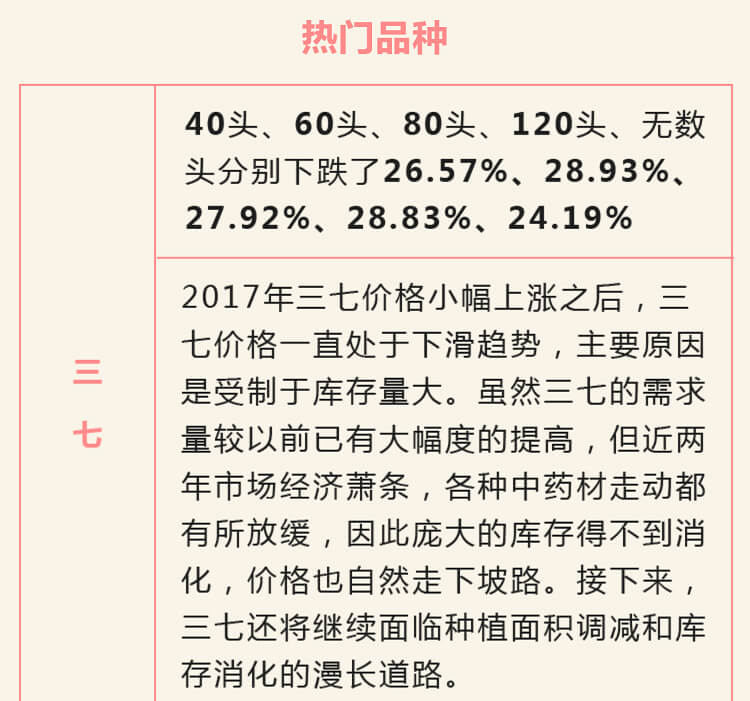 热门品种

| 三七 | 40头、60头、80头、120头、无数头分别下跌了26.57%、28.93%、27.92%、28.83%、24.19% |
|---|---|
| | 2017年三七价格小幅上涨之后，三七价格一直处于下滑趋势，主要原因是受制于库存量大。虽然三七的需求量较以前已有大幅度的提高，但近两年市场经济萧条，各种中药材走动都有所放缓，因此庞大的库存得不到消化，价格也自然走下坡路。接下来，三七还将继续面临种植面积调减和库存消化的漫长道路。 |